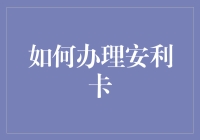 如何办理安利卡